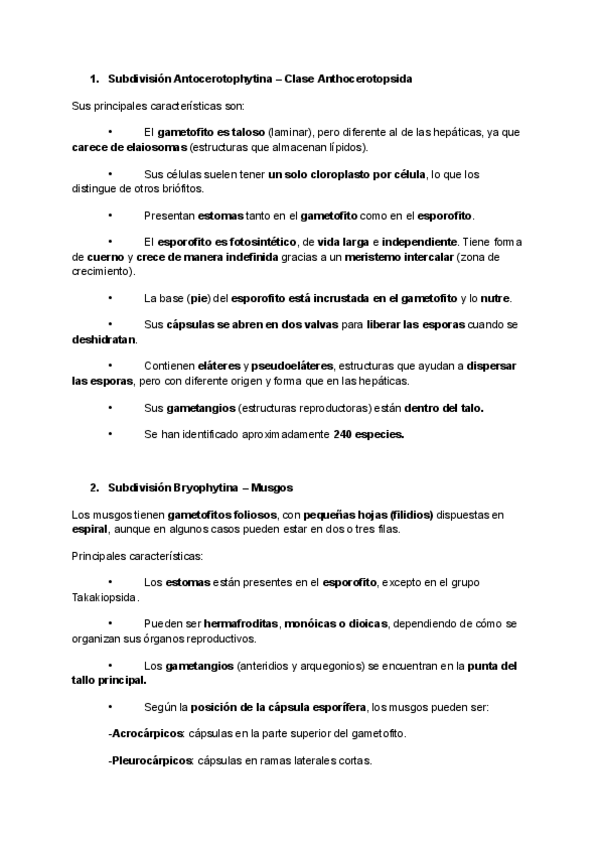 1. Subdivisión Antocerotophytina – Clase Anthocerotopsida

Sus principales características son:

• El gametofito es taloso (laminar), pero diferente al de las hepáticas, ya que carece de elaiosomas (estructuras que almacenan lípidos).

• Sus células suelen tener un solo cloroplasto por célula, lo que los distingue de otros briófitos.

• Presentan estomas tanto en el gametofito como en el esporofito.

• El esporofito es fotosintético, de vida larga e independiente. Tiene forma de cuerno y crece de manera indefinida gracias a un meristemo intercalar (zona de crecimiento).

• La base (pie) del esporofito está incrustada en el gametofito y lo nutre.

• Sus cápsulas se abren en dos valvas para liberar las esporas cuando se deshidratan.

• Contienen eláteres y pseudoeláteres, estructuras que ayudan a dispersar las esporas, pero con diferente origen y forma que en las hepáticas.

• Sus gametangios (estructuras reproductoras) están dentro del talo.

• Se han identificado aproximadamente 240 especies.

2. Subdivisión Bryophytina – Musgos

Los musgos tienen gametofitos foliosos, con pequeñas hojas (filidios) dispuestas en espiral, aunque en algunos casos pueden estar en dos o tres filas.

Principales características:

• Los estomas están presentes en el esporofito, excepto en el grupo Takakiopsida.

• Pueden ser hermafroditas, monóicas o dioicas, dependiendo de cómo se organizan sus órganos reproductivos.

• Los gametangios (anteridios y arquegonios) se encuentran en la punta del tallo principal.

• Según la posición de la cápsula esporífera, los musgos pueden ser:

-Acrocárpicos: cápsulas en la parte superior del gametofito.

-Pleurocárpicos: cápsulas en ramas laterales cortas.